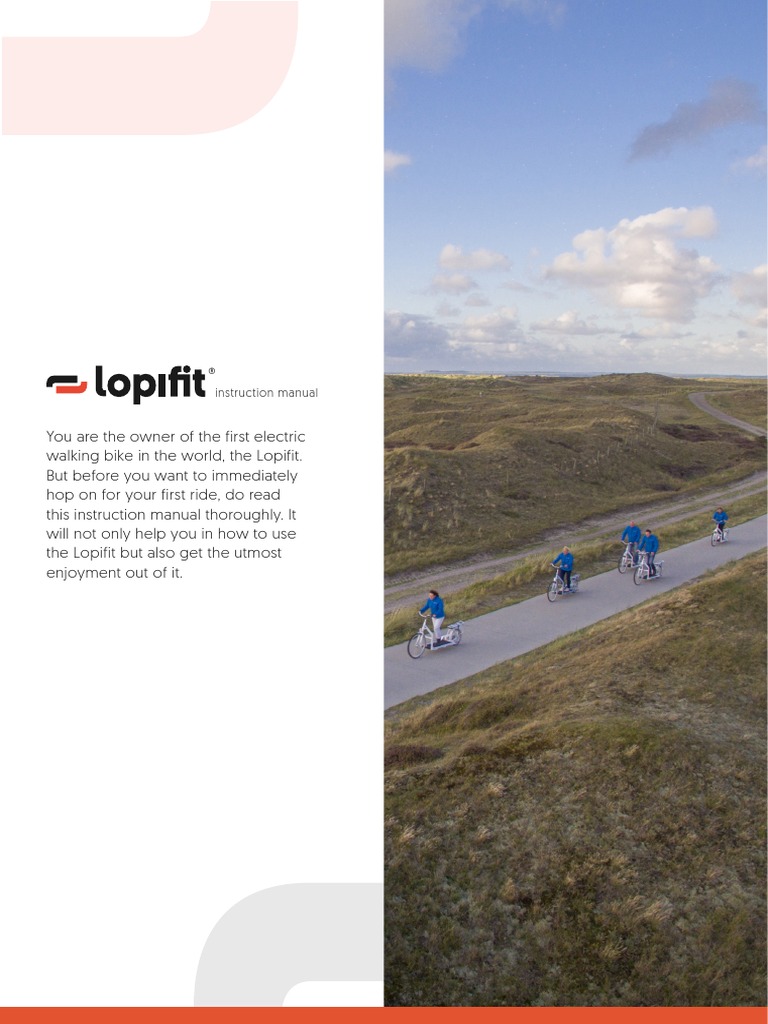 lopifit® instruction manual

You are the owner of the first electric walking bike in the world, the Lopifit. But before you want to immediately hop on for your first ride, do read this instruction manual thoroughly. It will not only help you in how to use the Lopifit but also get the utmost enjoyment out of it.